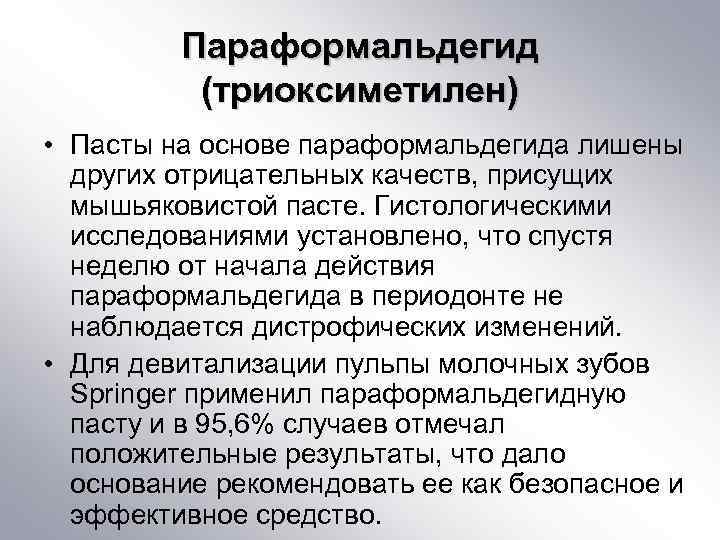 Параформальдегид
(триоксиметилен)

• Пасты на основе параформальдегида лишены других отрицательных качеств, присущих мышьяковистой пасте. Гистологическими исследованиями установлено, что спустя неделю от начала действия параформальдегида в периодонте не наблюдается дистрофических изменений.
• Для девитализации пульпы молочных зубов Springer применил параформальдегидную пасту и в 95,6% случаев отмечал положительные результаты, что дало основание рекомендовать ее как безопасное и эффективное средство.